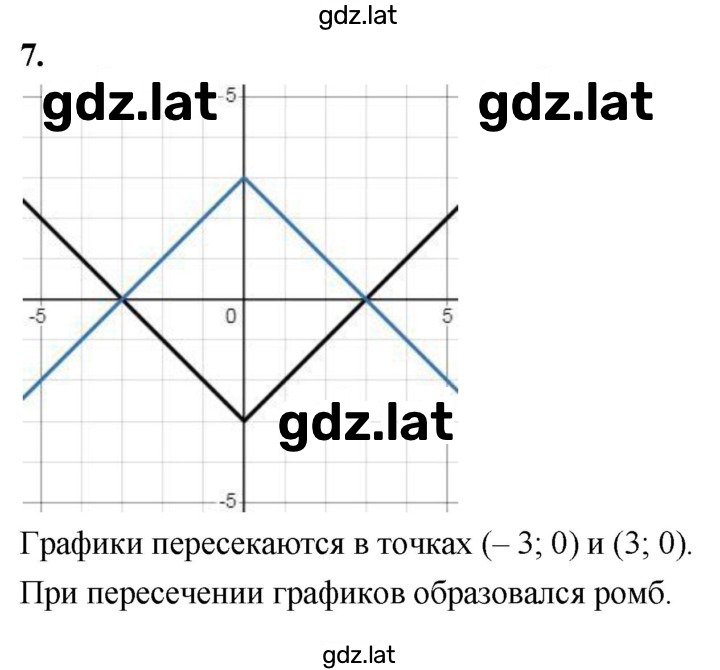 gdz.lat

7.

gdz.lat

gdz.lat

5

-5

0

5

gdz.lat

-5

Графики пересекаются в точках (– 3; 0) и (3; 0).

При пересечении графиков образовался ромб.

gdz.lat